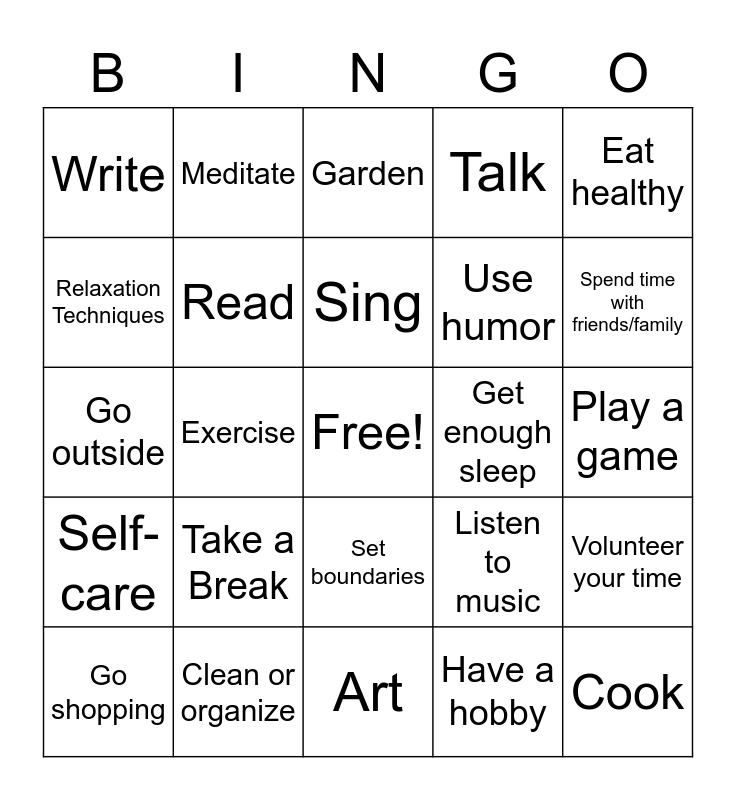 | B | I | N | G | O |
|---|---|---|---|---|
| Write | Meditate | Garden | Talk | Eat healthy |
| Relaxation Techniques | Read | Sing | Use humor | Spend time with friends/family |
| Go outside | Exercise | Free! | Get enough sleep | Play a game |
| Self-care | Take a Break | Set boundaries | Listen to music | Volunteer your time |
| Go shopping | Clean or organize | Art | Have a hobby | Cook |